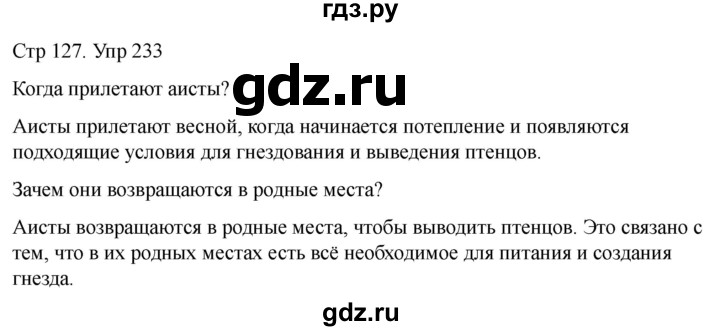 гдз.ру

Стр 127. Упр 233

Когда прилетают аисты? gdz.ru

Аисты прилетают весной, когда начинается потепление и появляются подходящие условия для гнездования и выведения птенцов.

Зачем они возвращаются в родные места?

Аисты возвращаются в родные места, чтобы выводить птенцов. Это связано с тем, что в их родных местах есть всё необходимое для питания и создания гнезда.

gdz.ru